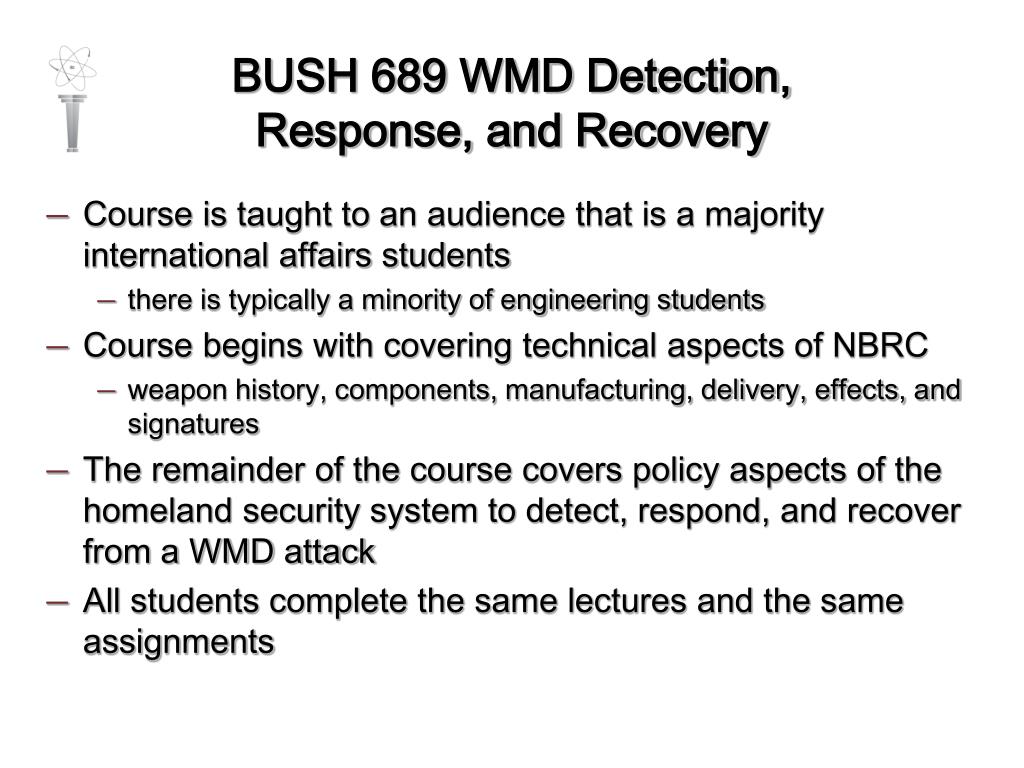 BUSH 689 WMD Detection, Response, and Recovery

– Course is taught to an audience that is a majority international affairs students

– there is typically a minority of engineering students

– Course begins with covering technical aspects of NBRC

– weapon history, components, manufacturing, delivery, effects, and signatures

– The remainder of the course covers policy aspects of the homeland security system to detect, respond, and recover from a WMD attack

– All students complete the same lectures and the same assignments